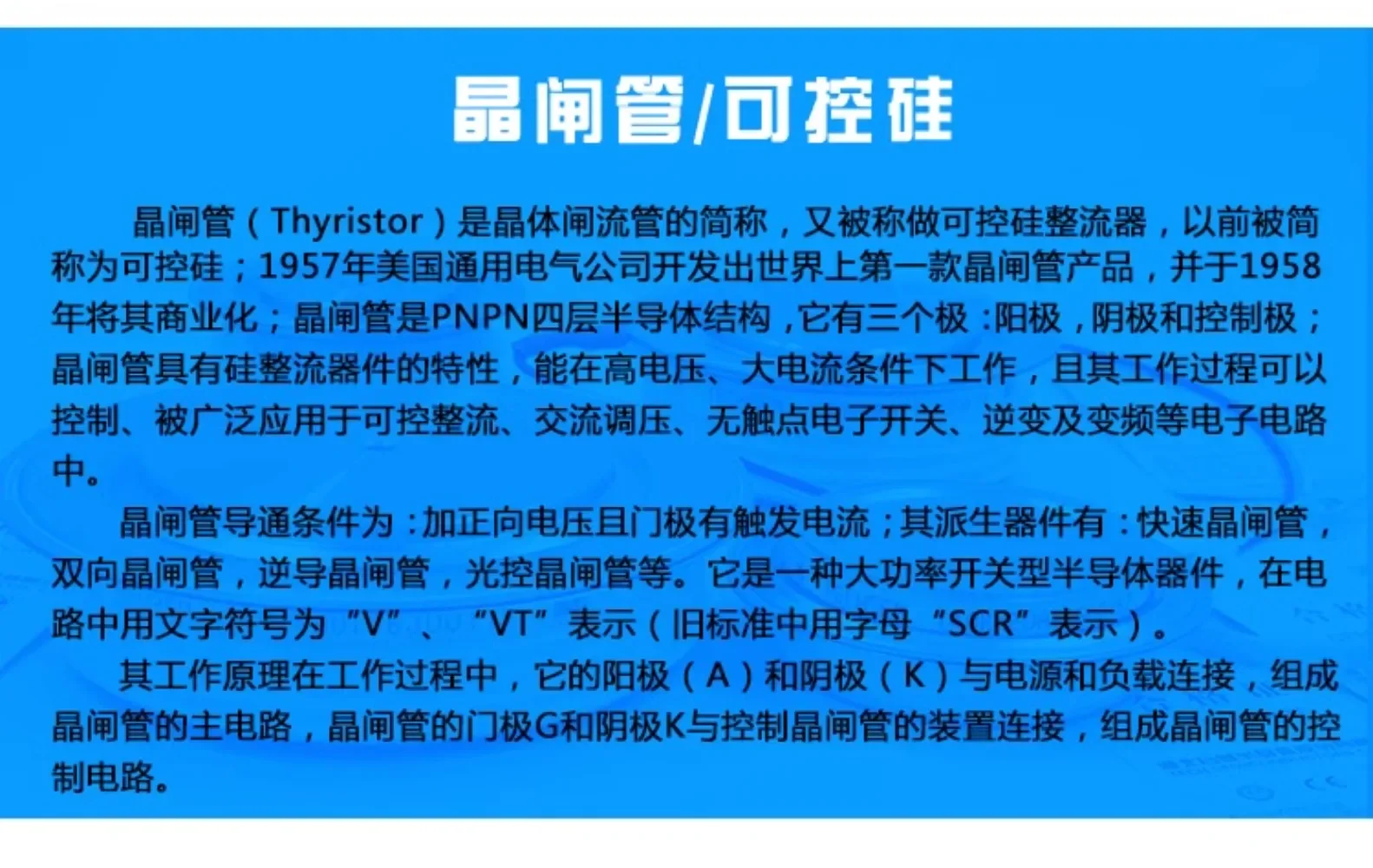 晶闸管/可控硅

晶闸管（Thyristor）是晶体闸流管的简称，又被称做可控硅整流器，以前被简称为可控硅；1957年美国通用电气公司开发出世界上第一款晶闸管产品，并于1958年将其商业化；晶闸管是PNPN四层半导体结构，它有三个极：阳极，阴极和控制极；晶闸管具有硅整流器件的特性，能在高电压、大电流条件下工作，且其工作过程可以控制、被广泛应用于可控整流、交流调压、无触点电子开关、逆变及变频等电子电路中。

晶闸管导通条件为：加正向电压且门极有触发电流；其派生器件有：快速晶闸管，双向晶闸管，逆导晶闸管，光控晶闸管等。它是一种大功率开关型半导体器件，在电路中用文字符号为“V”、“VT”表示（旧标准中用字母“SCR”表示）。

其工作原理在工作过程中，它的阳极（A）和阴极（K）与电源和负载连接，组成晶闸管的主电路，晶闸管的门极G和阴极K与控制晶闸管的装置连接，组成晶闸管的控制电路。